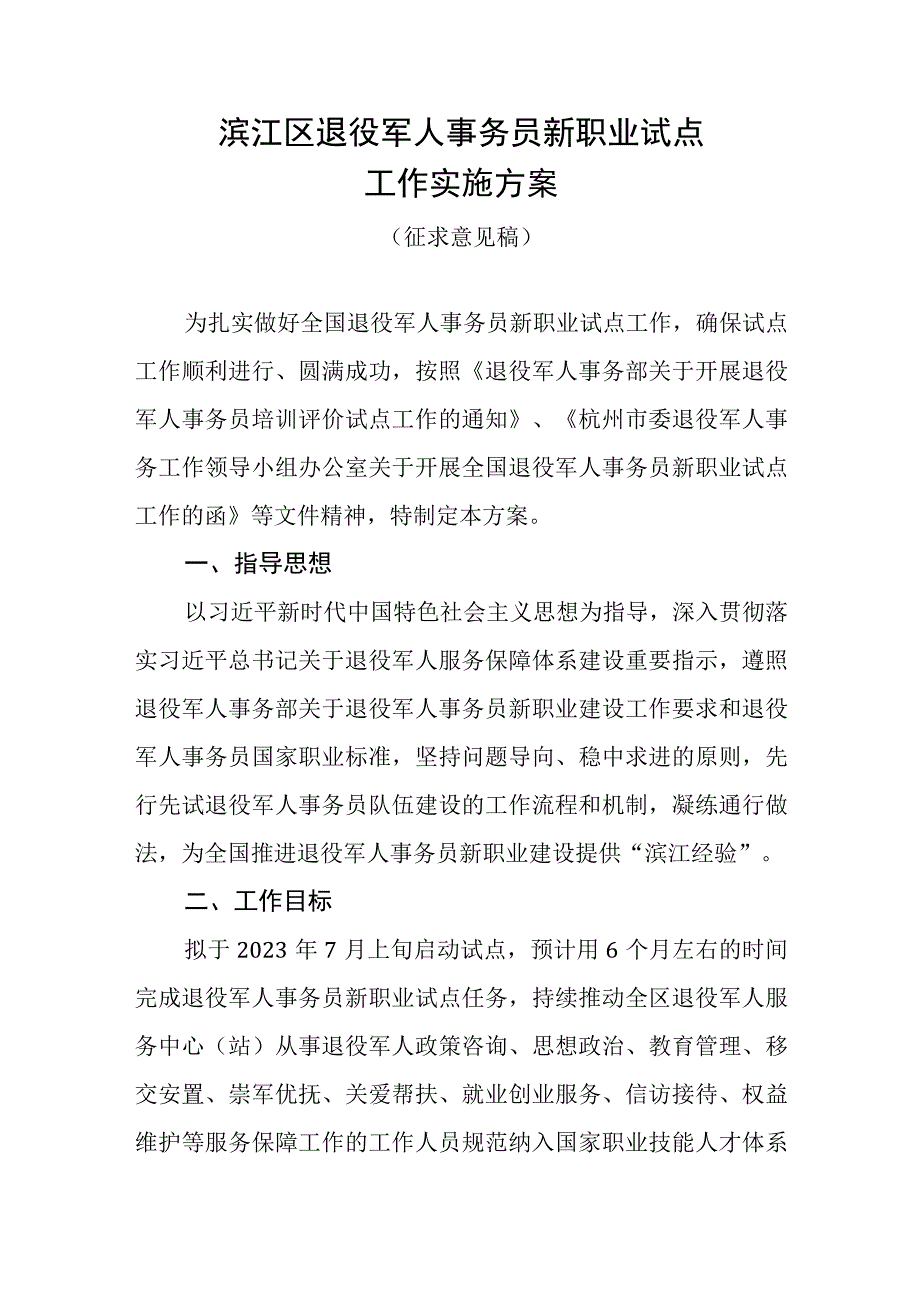 滨江区退役军人事务员新职业试点
工作实施方案

（征求意见稿）

为扎实做好全国退役军人事务员新职业试点工作，确保试点工作顺利进行、圆满成功，按照《退役军人事务部关于开展退役军人事务员培训评价试点工作的通知》、《杭州市委退役军人事务工作领导小组办公室关于开展全国退役军人事务员新职业试点工作的函》等文件精神，特制定本方案。

一、指导思想

以习近平新时代中国特色社会主义思想为指导，深入贯彻落实习近平总书记关于退役军人服务保障体系建设重要指示，遵照退役军人事务部关于退役军人事务员新职业建设工作要求和退役军人事务员国家职业标准，坚持问题导向、稳中求进的原则，先行先试退役军人事务员队伍建设的工作流程和机制，凝练通行做法，为全国推进退役军人事务员新职业建设提供“滨江经验”。

二、工作目标

拟于2023年7月上旬启动试点，预计用6个月左右的时间完成退役军人事务员新职业试点任务，持续推动全区退役军人服务中心（站）从事退役军人政策咨询、思想政治、教育管理、移交安置、崇军优抚、关爱帮扶、就业创业服务、信访接待、权益维护等服务保障工作的工作人员规范纳入国家职业技能人才体系